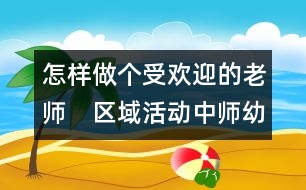 怎样做个受欢迎的老师　区域活动中师幼